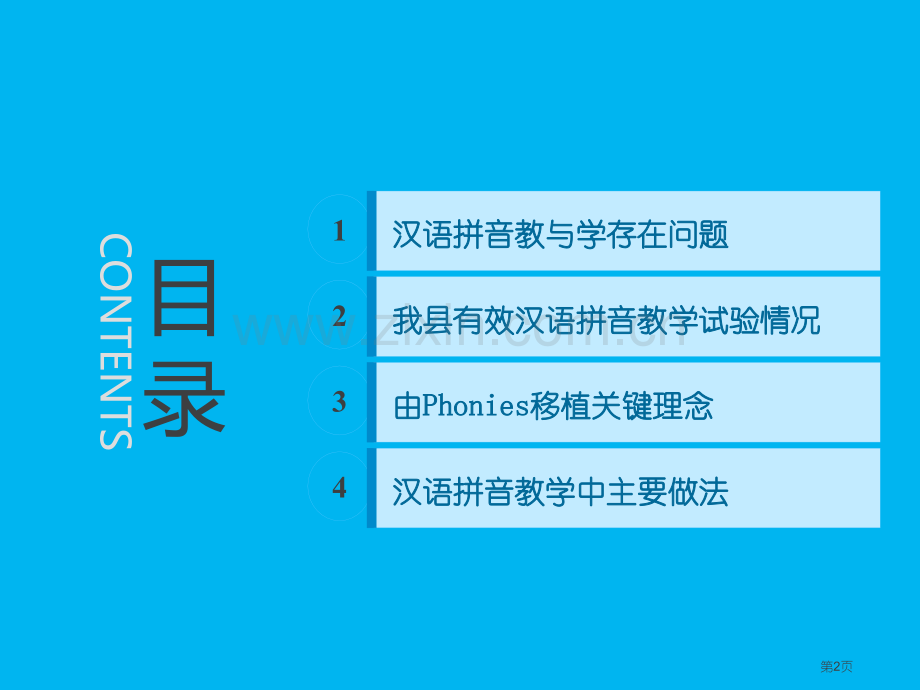 CONTENTS

目录

1 汉语拼音教与学存在问题

2 我县有效汉语拼音教学试验情况

3 由Phonies移植关键理念

4 汉语拼音教学中主要做法

www.zixin.com.cn

第2页